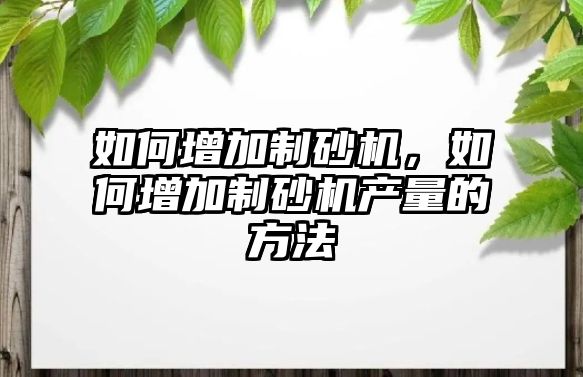 如何增加制砂机，如何增加制砂机产量的方法